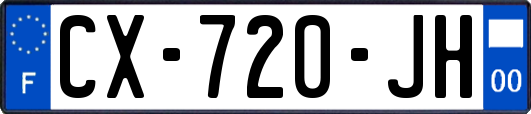 F

CX-720-JH

00